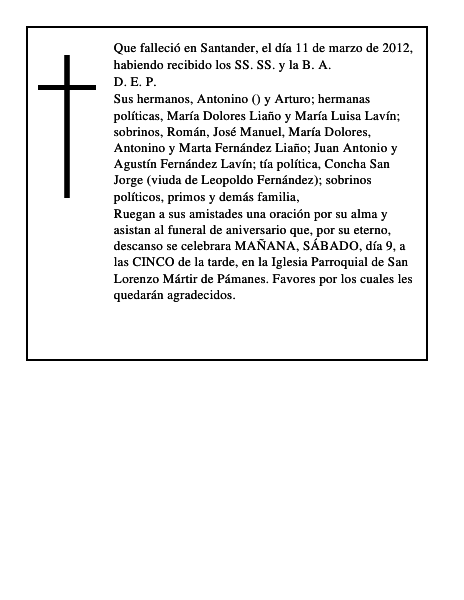 Que falleció en Santander, el día 11 de marzo de 2012, habiendo recibido los SS. SS. y la B. A.
D. E. P.
Sus hermanos, Antonino () y Arturo; hermanas políticas, María Dolores Liaño y María Luisa Lavín; sobrinos, Román, José Manuel, María Dolores, Antonino y Marta Fernández Liaño; Juan Antonio y Agustín Fernández Lavín; tía política, Concha San Jorge (viuda de Leopoldo Fernández); sobrinos políticos, primos y demás familia,
Ruegan a sus amistades una oración por su alma y asistan al funeral de aniversario que, por su eterno, descanso se celebrara MAÑANA, SÁBADO, día 9, a las CINCO de la tarde, en la Iglesia Parroquial de San Lorenzo Mártir de Pámanes. Favores por los cuales les quedarán agradecidos.